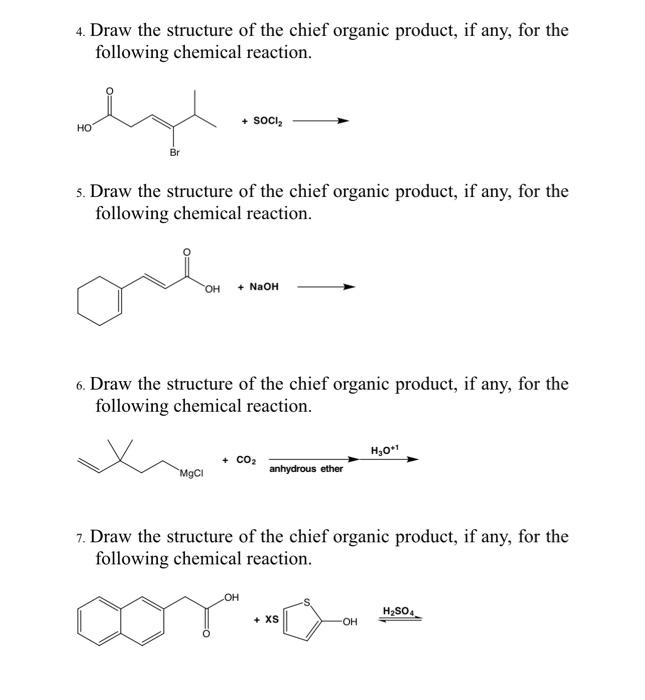 4. Draw the structure of the chief organic product, if any, for the following chemical reaction.

O
HO
Br
+ $SOCl_2$

5. Draw the structure of the chief organic product, if any, for the following chemical reaction.

O
OH
+ NaOH

6. Draw the structure of the chief organic product, if any, for the following chemical reaction.

MgCl
+ $CO_2$
anhydrous ether
$H_3O^{+1}$

7. Draw the structure of the chief organic product, if any, for the following chemical reaction.

OH
O
+ XS
S
OH
$H_2SO_4$